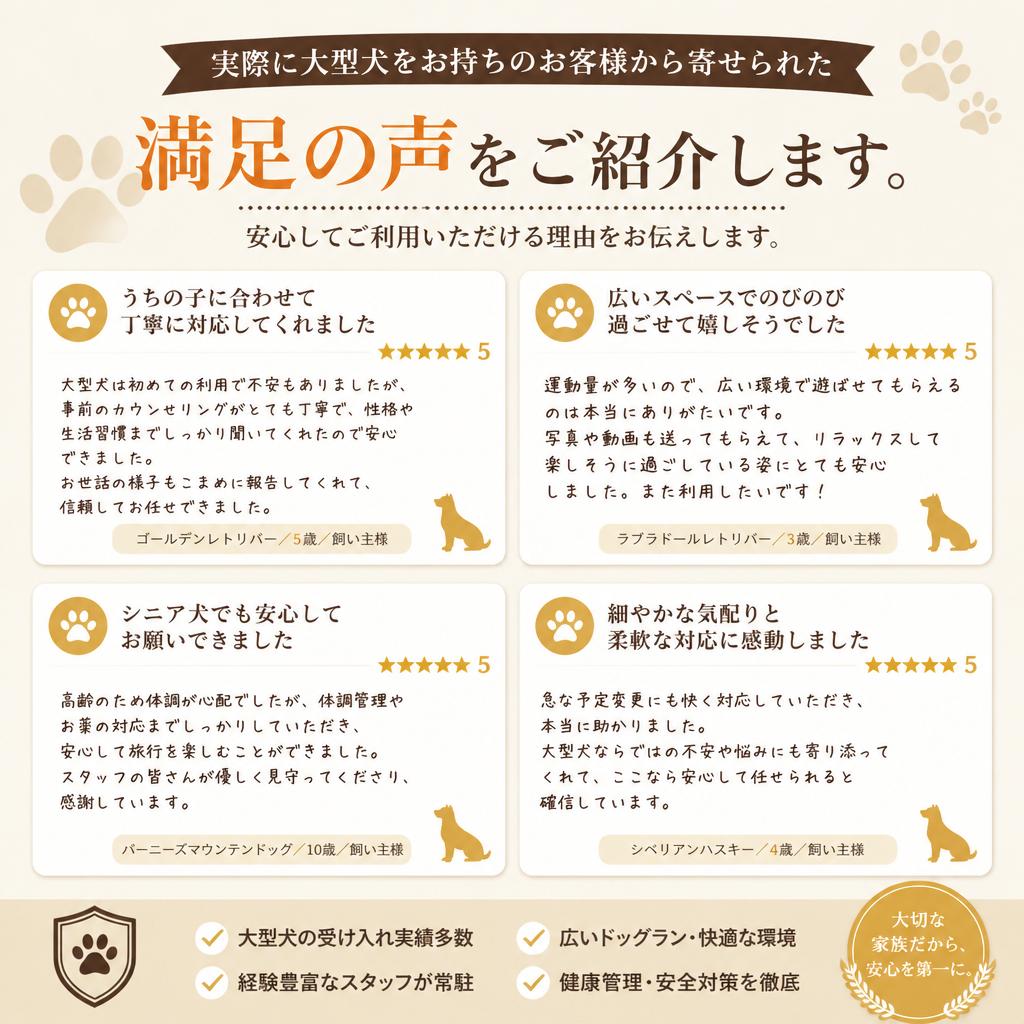 実際に大型犬をお持ちのお客様から寄せられた

満足の声をご紹介します。

安心してご利用いただける理由をお伝えします。

うちの子に合わせて
丁寧に対応してくれました

★★★★★ 5

大型犬は初めての利用で不安もありましたが、事前のカウンセリングがとても丁寧で、性格や生活習慣までしっかり聞いてくれたので安心できました。
お世話の様子もこまめに報告してくれて、信頼してお任せできました。

ゴールデンレトリバー／5歳／飼い主様

広いスペースでのびのび
過ごせて嬉しそうでした

★★★★★ 5

運動量が多いので、広い環境で遊ばせてもらえるのは本当にありがたいです。
写真や動画も送ってもらえて、リラックスして楽しそうに過ごしている姿にとても安心しました。また利用したいです！

ラブラドールレトリバー／3歳／飼い主様

シニア犬でも安心して
お願いできました

★★★★★ 5

高齢のため体調が心配でしたが、体調管理やお薬の対応までしっかりしていただき、安心して旅行を楽しむことができました。
スタッフの皆さんが優しく見守ってくださり、感謝しています。

バーニーズマウンテンドッグ／10歳／飼い主様

細やかな気配りと
柔軟な対応に感動しました

★★★★★ 5

急な予定変更にも快く対応していただき、本当に助かりました。
大型犬ならではの不安や悩みにも寄り添ってくれて、ここなら安心して任せられると確信しています。

シベリアンハスキー／4歳／飼い主様

大型犬の受け入れ実績多数
経験豊富なスタッフが常駐
広いドッグラン・快適な環境
健康管理・安全対策を徹底

大切な
家族だから、
安心を第一に。